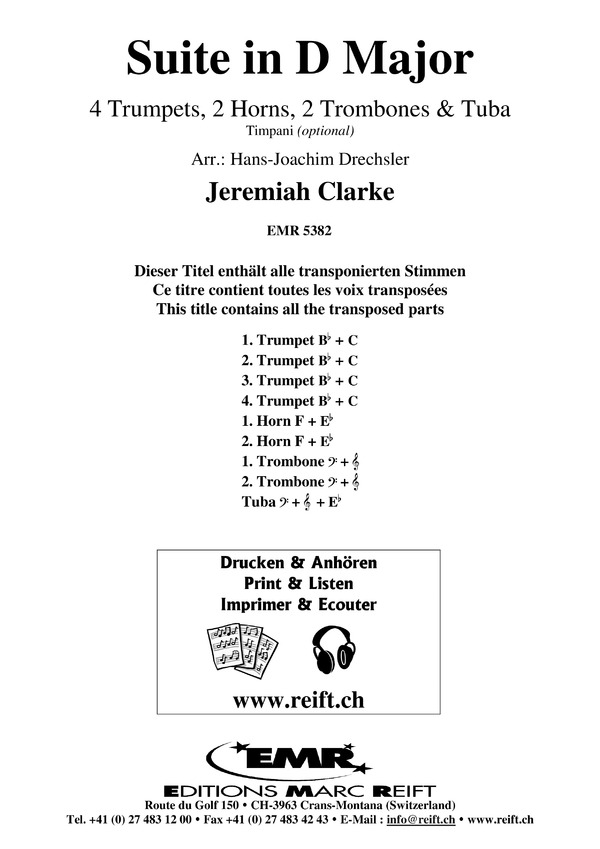 Suite in D Major

4 Trumpets, 2 Horns, 2 Trombones & Tuba
Timpani (optional)

Arr.: Hans-Joachim Drechsler

Jeremiah Clarke

EMR 5382

Dieser Titel enthält alle transponierten Stimmen
Ce titre contient toutes les voix transposées
This title contains all the transposed parts

1. Trumpet B♭ + C
2. Trumpet B♭ + C
3. Trumpet B♭ + C
4. Trumpet B♭ + C
1. Horn F + E♭
2. Horn F + E♭
1. Trombone 𝄢 + 𝄞
2. Trombone 𝄢 + 𝄞
Tuba 𝄢 + 𝄞 + E♭

Drucken & Anhören
Print & Listen
Imprimer & Ecouter

www.reift.ch

EMR
EDITIONS MARC REIFT
Route du Golf 150 • CH-3963 Crans-Montana (Switzerland)
Tel. +41 (0) 27 483 12 00 • Fax +41 (0) 27 483 42 43 • E-Mail : info@reift.ch • www.reift.ch